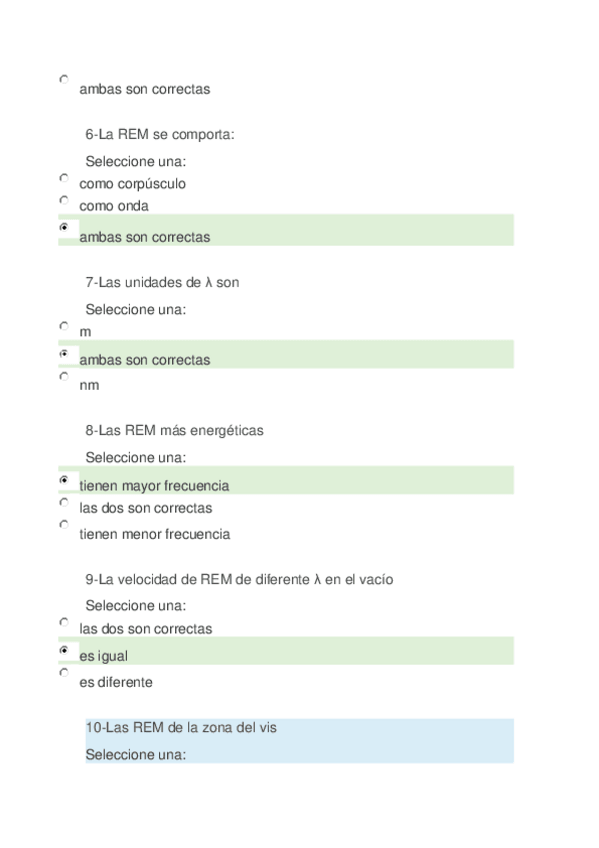 ambas son correctas

6-La REM se comporta:

Seleccione una:

como corpúsculo

como onda

ambas son correctas

7-Las unidades de λ son

Seleccione una:

m

ambas son correctas

nm

8-Las REM más energéticas

Seleccione una:

tienen mayor frecuencia

las dos son correctas

tienen menor frecuencia

9-La velocidad de REM de diferente λ en el vacío

Seleccione una:

las dos son correctas

es igual

es diferente

10-Las REM de la zona del vis

Seleccione una: